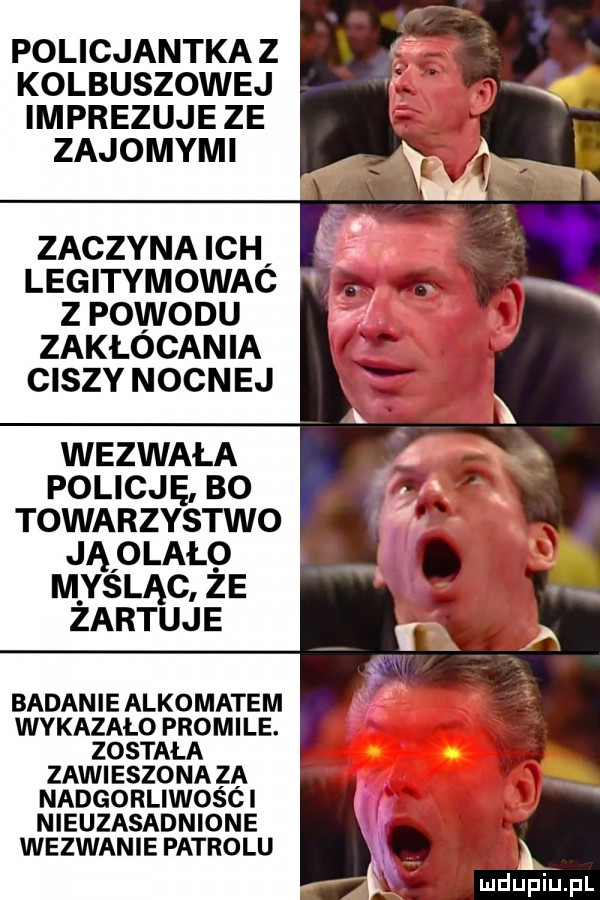 POLICJANTKA Z KOLBUSZOWEJ IMPREZUJE ZE ZAJOMYMI

ZACZYNA ICH LEGITYMOWAĆ Z POWODU ZAKŁÓCANIA CISZY NOCNEJ

WEZWAŁA POLICJĘ, BO TOWARZYSTWO JĄ OLAŁO MYŚLĄC, ŻE ŻARTUJE

BADANIE ALKOMATEM WYKAZAŁO PROMILE. ZOSTAŁA ZAWIESZONA ZA NADGORLIWOŚĆ I NIEUZASADNIONE WEZWANIE PATROLU

mdupiu.pl